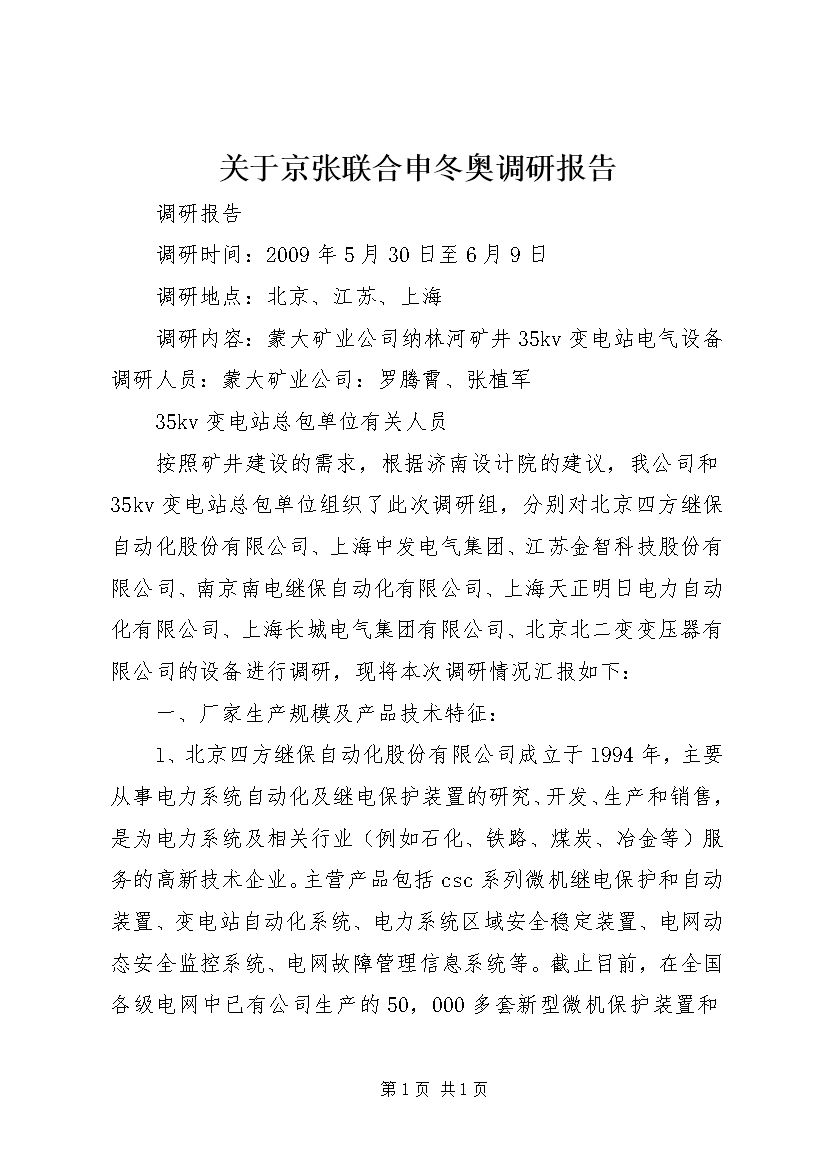 关于京张联合申冬奥调研报告

调研报告

调研时间：2009 年 5 月 30 日至 6 月 9 日

调研地点：北京、江苏、上海

调研内容：蒙大矿业公司纳林河矿井 35kv 变电站电气设备调研人员：蒙大矿业公司：罗腾霄、张植军

35kv 变电站总包单位有关人员

按照矿井建设的需求，根据济南设计院的建议，我公司和 35kv 变电站总包单位组织了此次调研组，分别对北京四方继保自动化股份有限公司、上海中发电气集团、江苏金智科技股份有限公司、南京南电继保自动化有限公司、上海天正明日电力自动化有限公司、上海长城电气集团有限公司、北京北二变变压器有限公司的设备进行调研，现将本次调研情况汇报如下：

一、厂家生产规模及产品技术特征：

1、北京四方继保自动化股份有限公司成立于 1994 年，主要从事电力系统自动化及继电保护装置的研究、开发、生产和销售，是为电力系统及相关行业（例如石化、铁路、煤炭、冶金等）服务的高新技术企业。主营产品包括 csc 系列微机继电保护和自动装置、变电站自动化系统、电力系统区域安全稳定装置、电网动态安全监控系统、电网故障管理信息系统等。截止目前，在全国各级电网中已有公司生产的 50，000 多套新型微机保护装置和

第 1 页 共 1 页